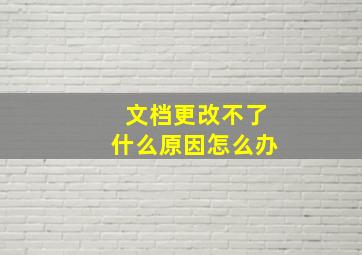 文档更改不了
什么原因怎么办